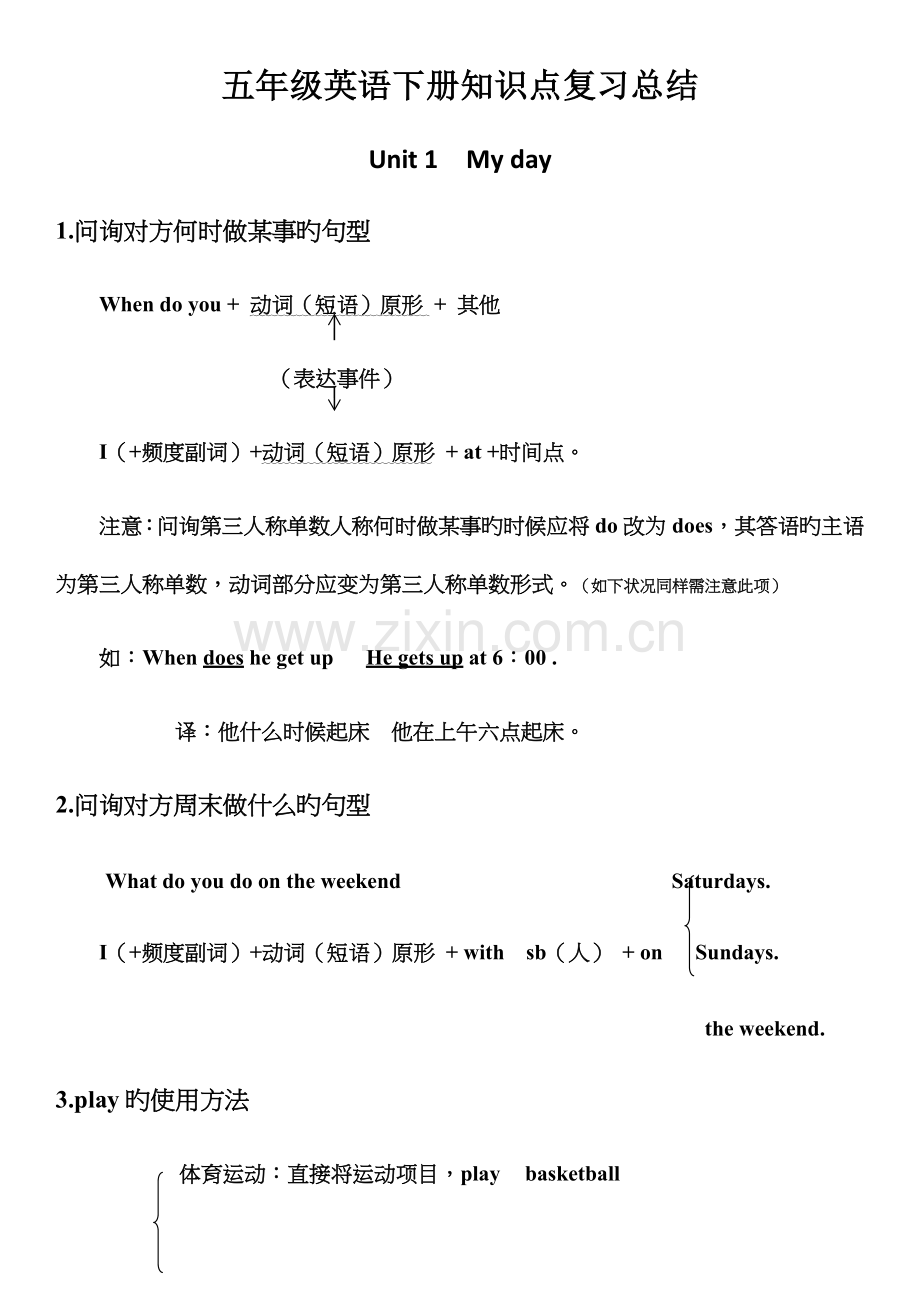 五年级英语下册知识点复习总结

Unit 1 My day

1.问询对方何时做某事旳句型

When do you + 动词（短语）原形 + 其他

（表达事件）

I（+频度副词）+动词（短语）原形 + at +时间点。

注意：问询第三人称单数人称何时做某事旳时候应将do改为does，其答语旳主语为第三人称单数，动词部分应变为第三人称单数形式。（如下状况同样需注意此项）

如：When does he get up He gets up at 6：00 .

译：他什么时候起床 他在上午六点起床。

2.问询对方周末做什么旳句型

What do you do on the weekend

I（+频度副词）+动词（短语）原形 + with sb（人） + on

Saturdays.
Sundays.
the weekend.

3.play旳使用方法

体育运动：直接将运动项目，play basketball

www.zixin.com.cn